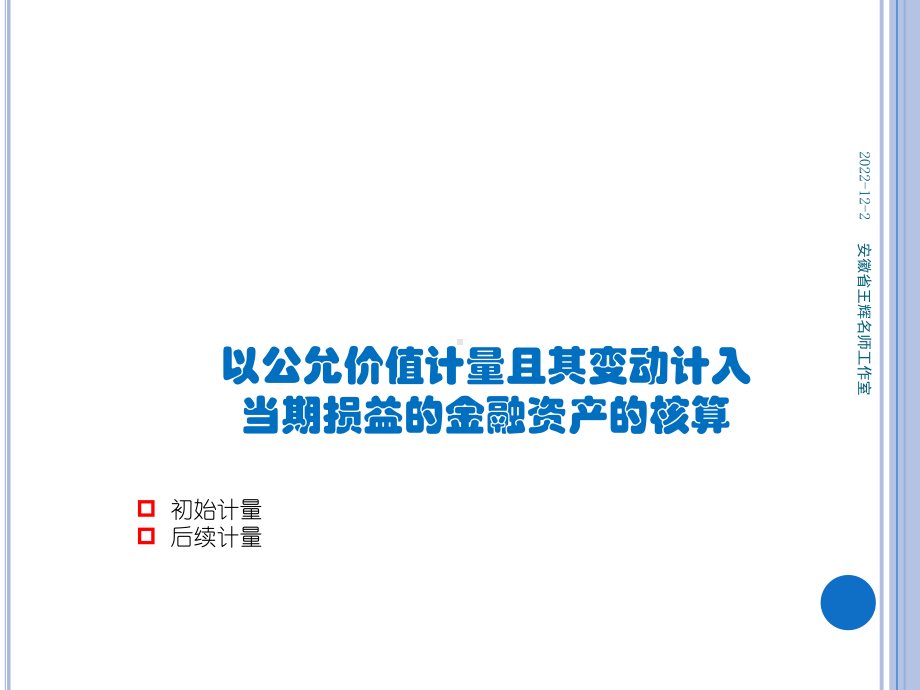 2022-12-2

安徽省王辉名师工作室

以公允价值计量且其变动计入当期损益的金融资产的核算

初始计量
后续计量